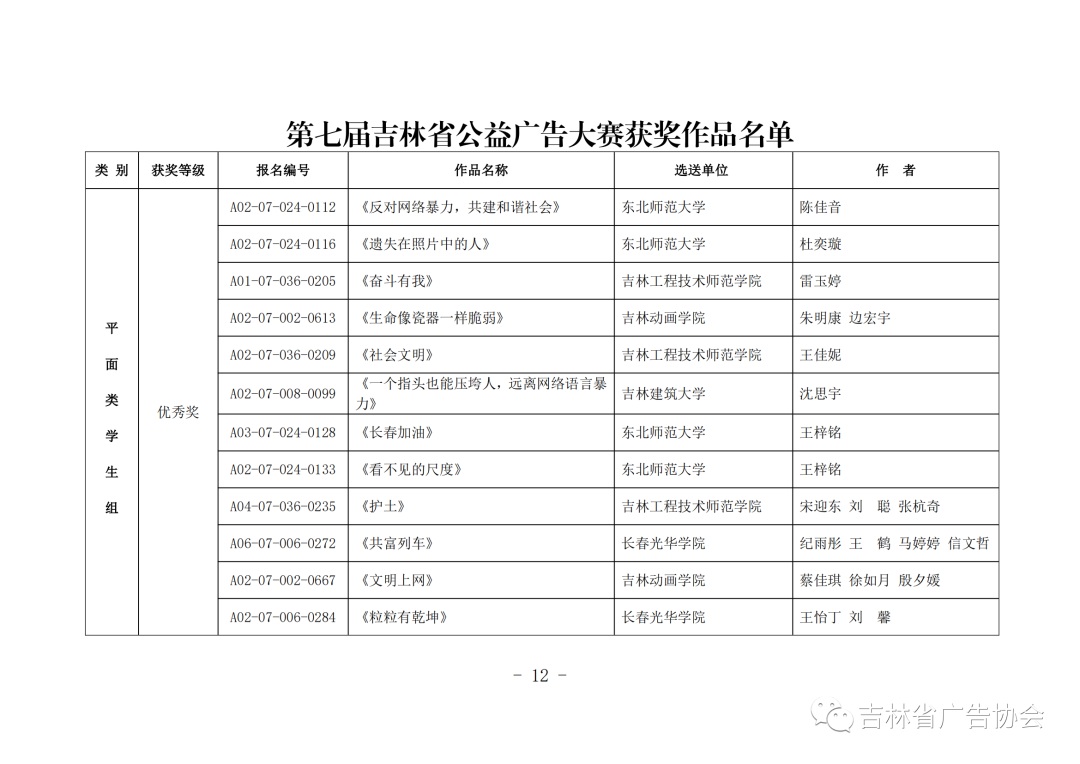 第七届吉林省公益广告大赛获奖作品名单

| 类 别 | 获奖等级 | 报名编号 | 作品名称 | 选送单位 | 作 者 |
|---|---|---|---|---|---|
| 平面类学生组 | 优秀奖 | A02-07-024-0112 | 《反对网络暴力，共建和谐社会》 | 东北师范大学 | 陈佳音 |
| | | A02-07-024-0116 | 《遗失在照片中的人》 | 东北师范大学 | 杜奕璇 |
| | | A01-07-036-0205 | 《奋斗有我》 | 吉林工程技术师范学院 | 雷玉婷 |
| | | A02-07-002-0613 | 《生命像瓷器一样脆弱》 | 吉林动画学院 | 朱明康 边宏宇 |
| | | A02-07-036-0209 | 《社会文明》 | 吉林工程技术师范学院 | 王佳妮 |
| | | A02-07-008-0099 | 《一个指头也能压垮人，远离网络语言暴力》 | 吉林建筑大学 | 沈思宇 |
| | | A03-07-024-0128 | 《长春加油》 | 东北师范大学 | 王梓铭 |
| | | A02-07-024-0133 | 《看不见的尺度》 | 东北师范大学 | 王梓铭 |
| | | A04-07-036-0235 | 《护士》 | 吉林工程技术师范学院 | 宋迎东 刘 聪 张杭奇 |
| | | A06-07-006-0272 | 《共富列车》 | 长春光华学院 | 纪雨彤 王 鹤 马婷婷 信文哲 |
| | | A02-07-002-0667 | 《文明上网》 | 吉林动画学院 | 蔡佳琪 徐如月 殷夕媛 |
| | | A02-07-006-0284 | 《粒粒有乾坤》 | 长春光华学院 | 王怡丁 刘 馨 |

- 12 -

吉林省广告协会